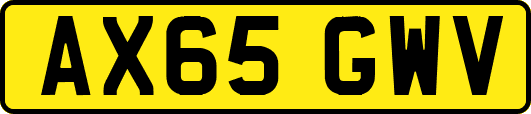 AX65 GWV